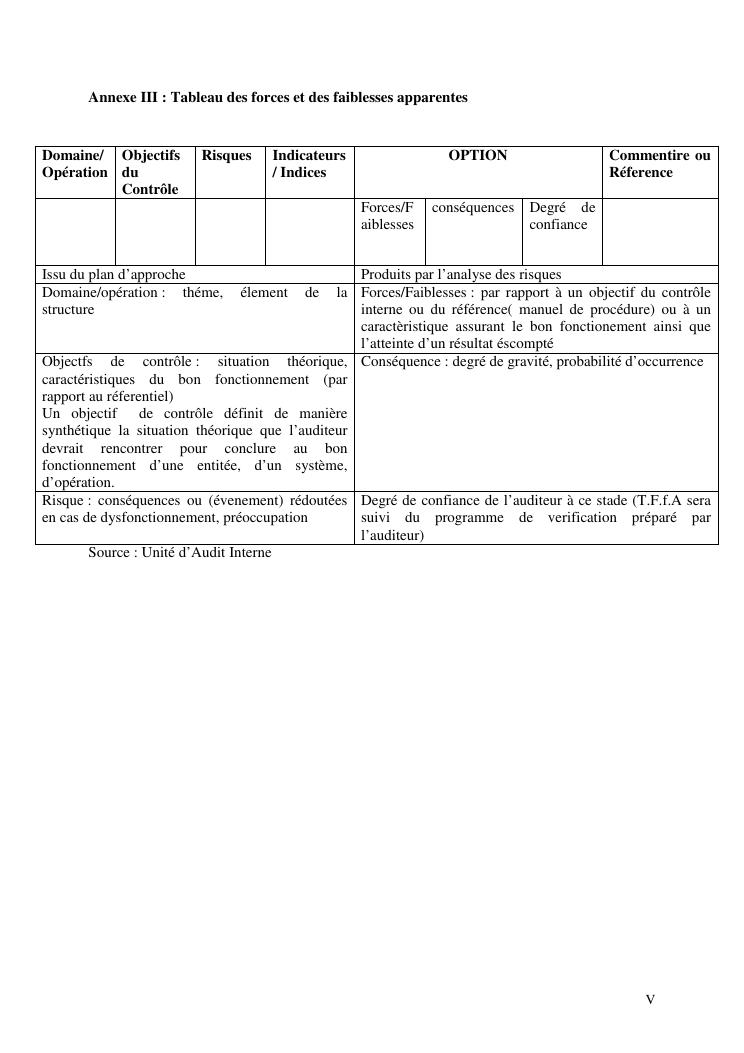 Annexe III : Tableau des forces et des faiblesses apparentes

| Domaine/ Opération | Objectifs du Contrôle | Risques | Indicateurs / Indices | OPTION | | | Commentire ou Réference |
|---|---|---|---|---|---|---|---|
| | | | | Forces/Faiblesses | conséquences | Degré de confiance | |

| Issu du plan d'approche | Produits par l'analyse des risques |
|---|---|
| Domaine/opération : théme, élement de la structure | Forces/Faiblesses : par rapport à un objectif du contrôle interne ou du référence( manuel de procédure) ou à un caractèristique assurant le bon fonctionement ainsi que l'atteinte d'un résultat éscompté |
| Objectfs de contrôle : situation théorique, caractéristiques du bon fonctionnement (par rapport au réferentiel) Un objectif de contrôle définit de manière synthétique la situation théorique que l'auditeur devrait rencontrer pour conclure au bon fonctionnement d'une entitée, d'un système, d'opération. | Conséquence : degré de gravité, probabilité d'occurrence |
| Risque : conséquences ou (évenement) rédoutées en cas de dysfonctionnement, préoccupation | Degré de confiance de l'auditeur à ce stade (T.F.f.A sera suivi du programme de verification préparé par l'auditeur) |

Source : Unité d'Audit Interne

V